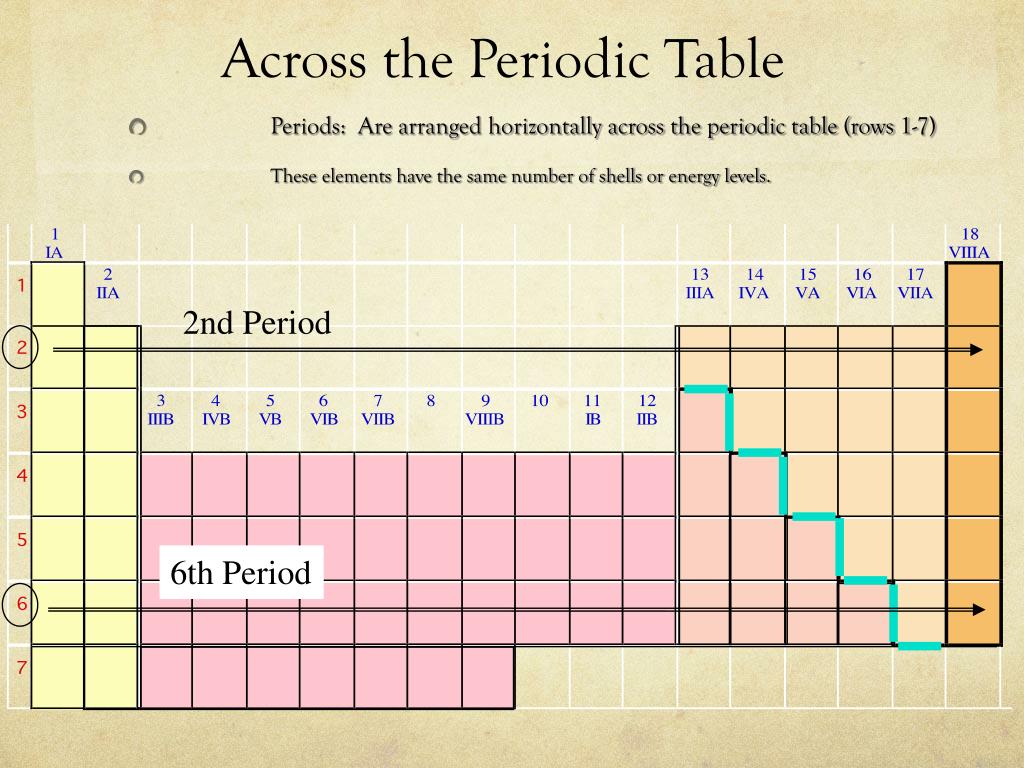 Across the Periodic Table

Periods: Are arranged horizontally across the periodic table (rows 1-7)

These elements have the same number of shells or energy levels.

1
IA

18
VIIIA

1

2
IIA

13
IIIA

14
IVA

15
VA

16
VIA

17
VIIA

2nd Period

2

3

3
IIIB

4
IVB

5
VB

6
VIB

7
VIIB

8

9
VIIIB

10

11
IB

12
IIB

4

5

6th Period

6

7